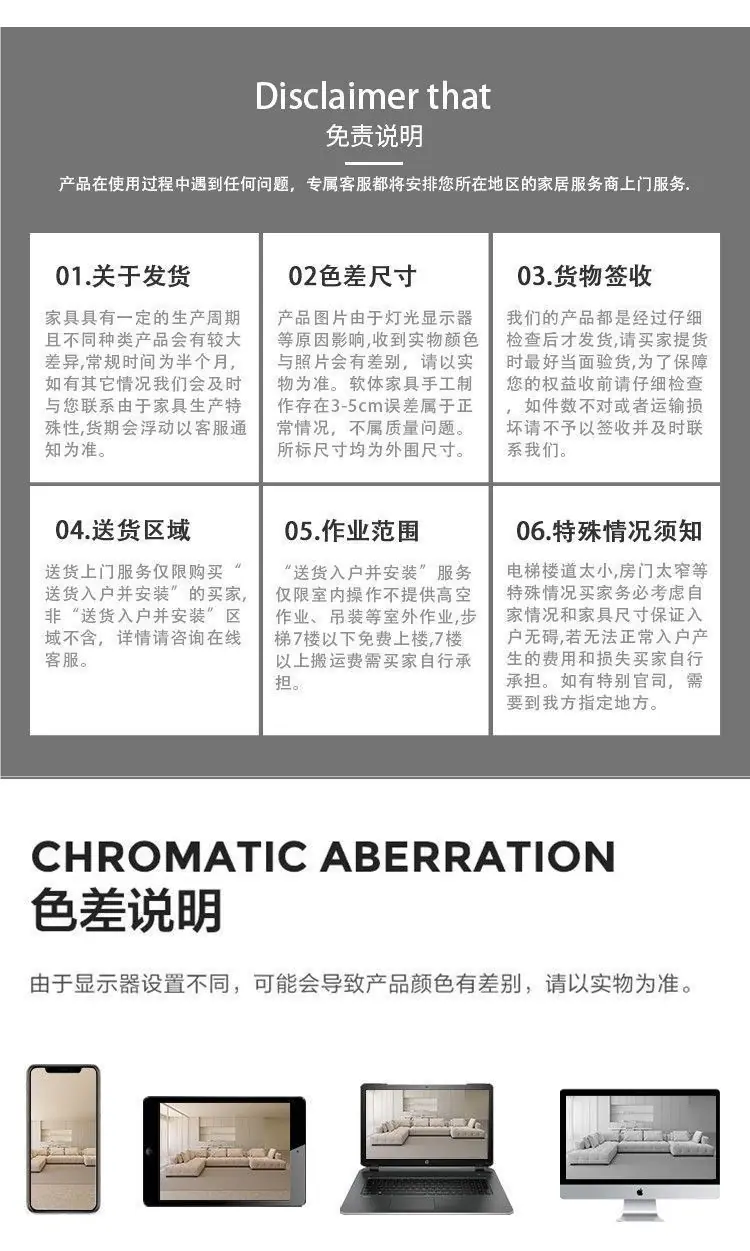 Disclaimer that
免责说明

产品在使用过程中遇到任何问题，专属客服都将安排您所在地区的家居服务商上门服务.

01.关于发货

家具具有一定的生产周期且不同种类产品会有较大差异,常规时间为半个月,如有其它情况我们会及时与您联系由于家具生产特殊性,货期会浮动以客服通知为准。

02色差尺寸

产品图片由于灯光显示器等原因影响,收到实物颜色与照片会有差别，请以实物为准。软体家具手工制作存在3-5cm误差属于正常情况，不属质量问题。所标尺寸均为外围尺寸。

03.货物签收

我们的产品都是经过仔细检查后才发货,请买家提货时最好当面验货,为了保障您的权益收前请仔细检查，如件数不对或者运输损坏请不予以签收并及时联系我们。

04.送货区域

送货上门服务仅限购买“送货入户并安装”的买家,非“送货入户并安装”区域不含，详情请咨询在线客服。

05.作业范围

“送货入户并安装”服务仅限室内操作不提供高空作业、吊装等室外作业,步梯7楼以下免费上楼,7楼以上搬运费需买家自行承担。

06.特殊情况须知

电梯楼道太小,房门太窄等特殊情况买家务必考虑自家情况和家具尺寸保证入户无碍,若无法正常入户产生的费用和损失买家自行承担。如有特别官司，需要到我方指定地方。

CHROMATIC ABERRATION
色差说明

由于显示器设置不同，可能会导致产品颜色有差别，请以实物为准。